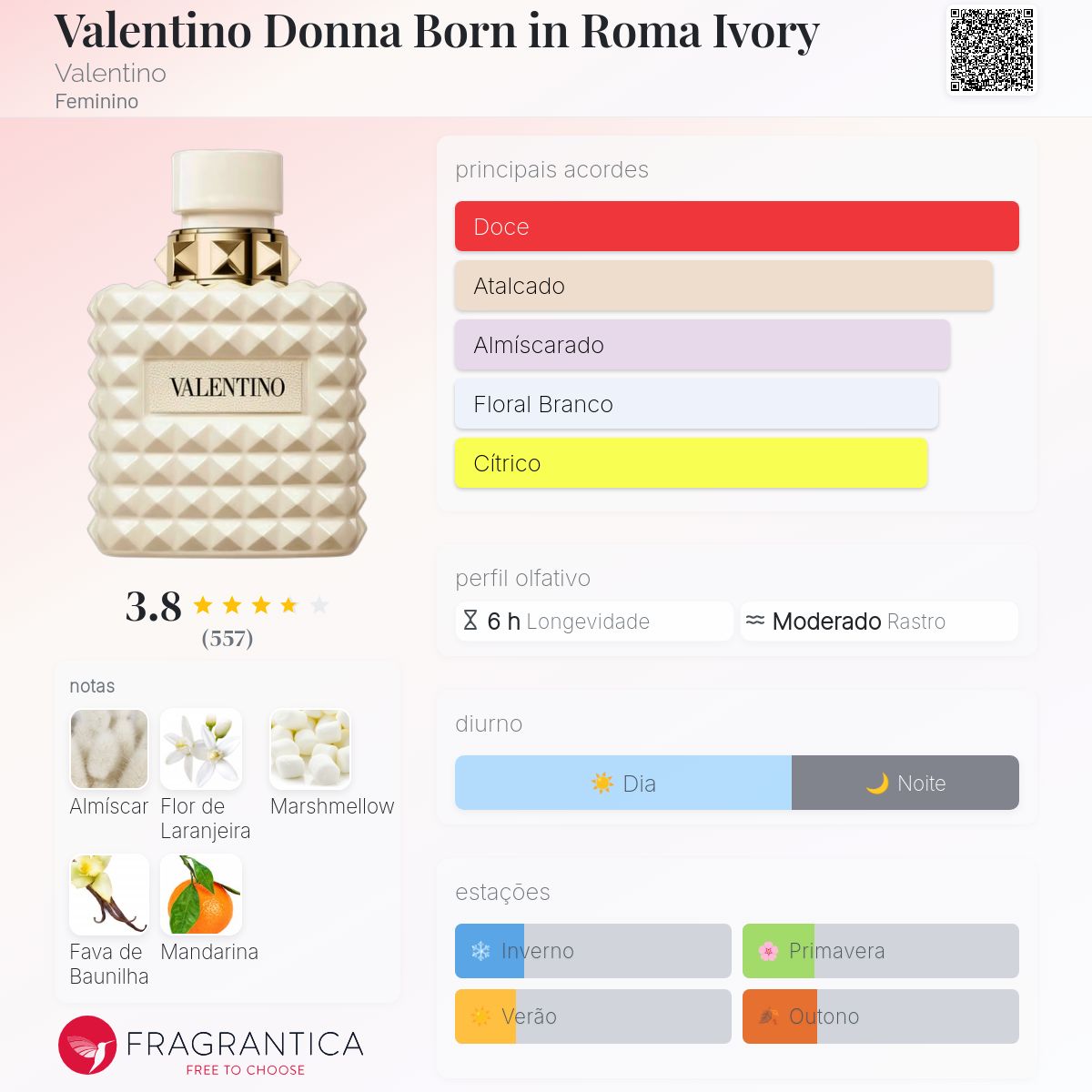 Valentino Donna Born in Roma Ivory
Valentino
Feminino

VALENTINO

3.8
(557)

notas
Almíscar
Flor de Laranjeira
Marshmellow
Fava de Baunilha
Mandarina

FRAGRANTICA
FREE TO CHOOSE

principais acordes
Doce
Atalcado
Almíscarado
Floral Branco
Cítrico

perfil olfativo
6 h Longevidade
Moderado Rastro

diurno
Dia
Noite

estações
Inverno
Primavera
Verão
Outono